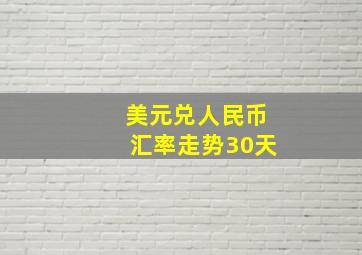 美元兑人民币
汇率走势30天